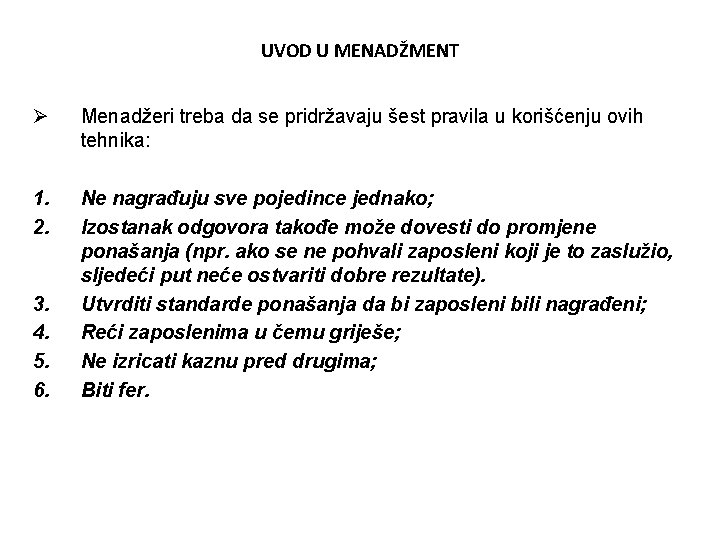 UVOD U MENADŽMENT

➢ Menadžeri treba da se pridržavaju šest pravila u korišćenju ovih tehnika:

1. Ne nagrađuju sve pojedince jednako;
2. Izostanak odgovora takođe može dovesti do promjene ponašanja (npr. ako se ne pohvali zaposleni koji je to zaslužio, sljedeći put neće ostvariti dobre rezultate).
3. Utvrditi standarde ponašanja da bi zaposleni bili nagrađeni;
4. Reći zaposlenima u čemu griješe;
5. Ne izricati kaznu pred drugima;
6. Biti fer.